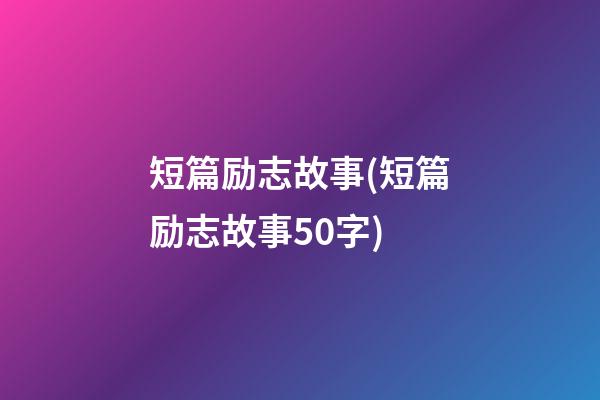 短篇励志故事(短篇励志故事50字)